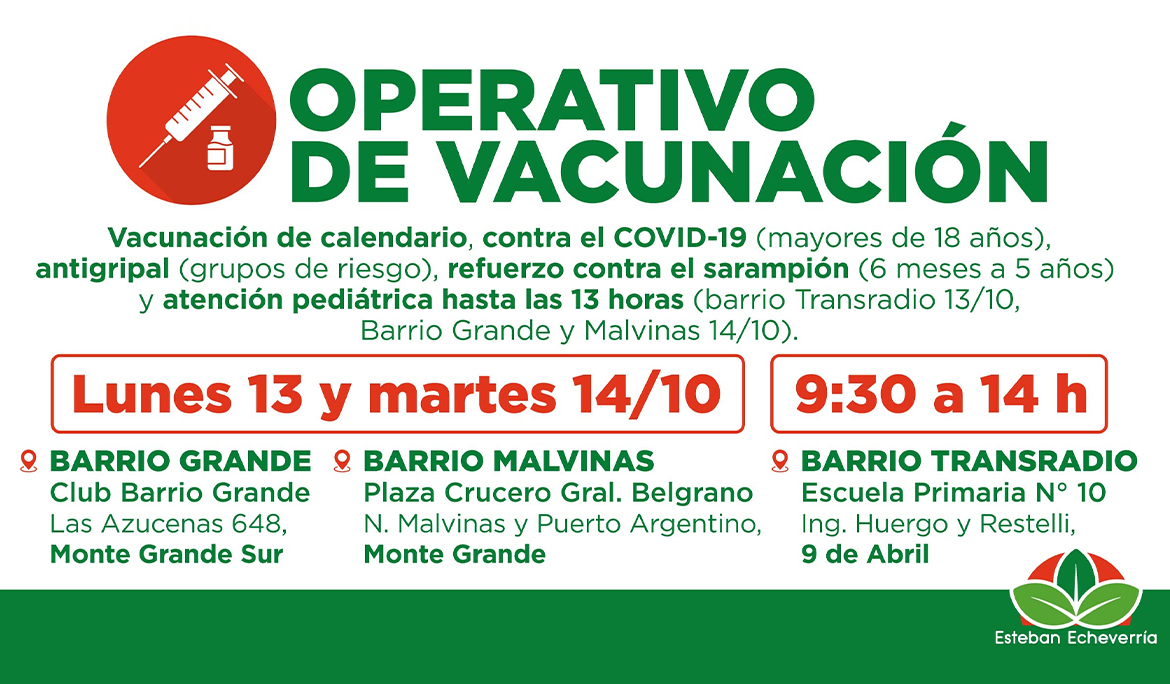 OPERATIVO DE VACUNACIÓN

Vacunación de calendario, contra el COVID-19 (mayores de 18 años), antigripal (grupos de riesgo), refuerzo contra el sarampión (6 meses a 5 años) y atención pediátrica hasta las 13 horas (barrio Transradio 13/10, Barrio Grande y Malvinas 14/10).

Lunes 13 y martes 14/10

9:30 a 14 h

BARRIO GRANDE
Club Barrio Grande
Las Azucenas 648,
Monte Grande Sur

BARRIO MALVINAS
Plaza Crucero Gral. Belgrano
N. Malvinas y Puerto Argentino,
Monte Grande

BARRIO TRANSRADIO
Escuela Primaria N° 10
Ing. Huergo y Restelli,
9 de Abril

Esteban Echeverría